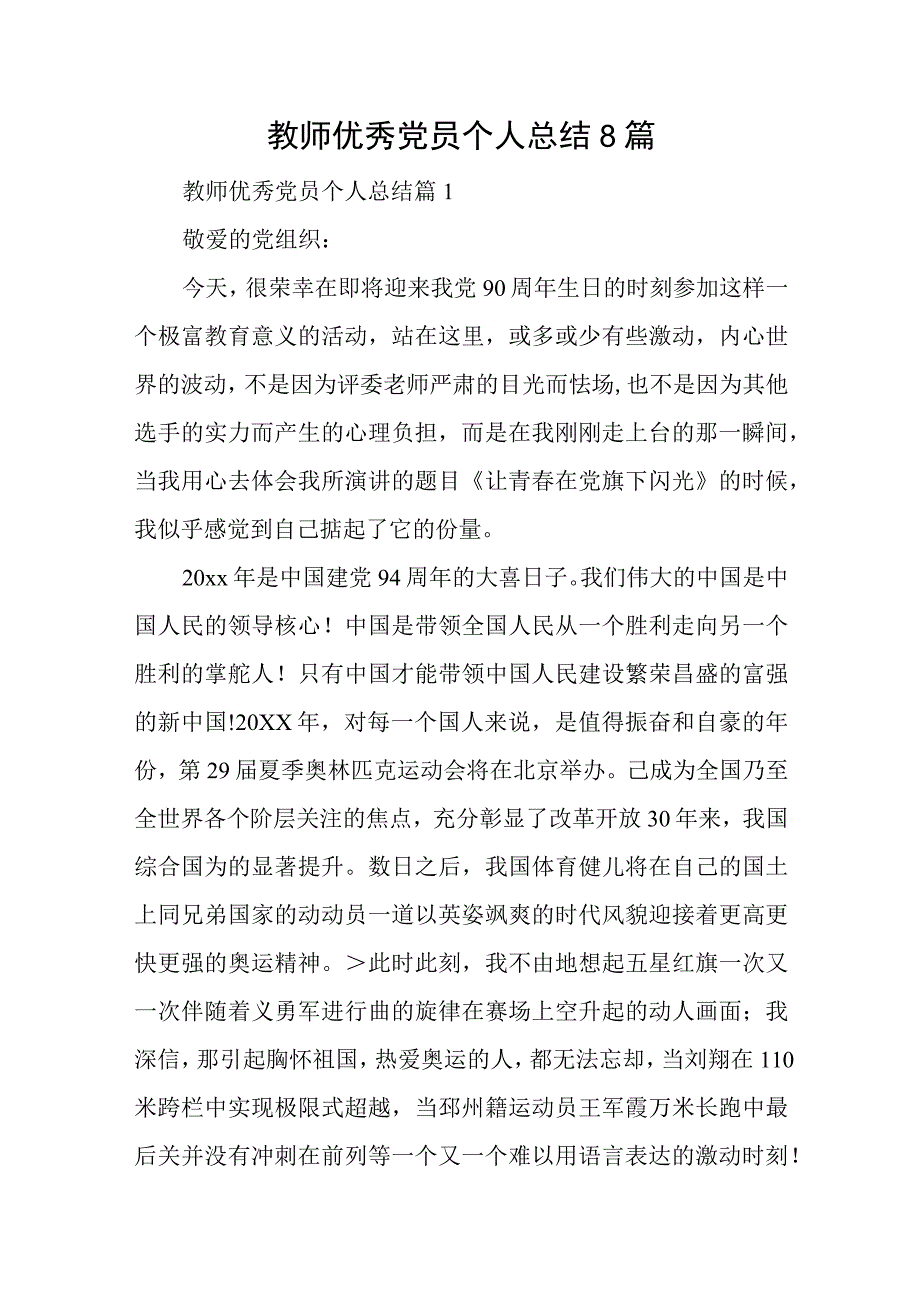 教师优秀党员个人总结8篇

教师优秀党员个人总结篇1

敬爱的党组织：

今天，很荣幸在即将迎来我党90周年生日的时刻参加这样一个极富教育意义的活动，站在这里，或多或少有些激动，内心世界的波动，不是因为评委老师严肃的目光而怯场，也不是因为其他选手的实力而产生的心理负担，而是在我刚刚走上台的那一瞬间，当我用心去体会我所演讲的题目《让青春在党旗下闪光》的时候，我似乎感觉到自己掂起了它的份量。

20xx年是中国建党94周年的大喜日子。我们伟大的中国是中国人民的领导核心！中国是带领全国人民从一个胜利走向另一个胜利的掌舵人！只有中国才能带领中国人民建设繁荣昌盛的富强的新中国!20XX年，对每一个国人来说，是值得振奋和自豪的年份，第29届夏季奥林匹克运动会将在北京举办。已成为全国乃至全世界各个阶层关注的焦点，充分彰显了改革开放30年来，我国综合国为的显著提升。数日之后，我国体育健儿将在自己的国土上同兄弟国家的动动员一道以英姿飒爽的时代风貌迎接着更高更快更强的奥运精神。＞此时此刻，我不由地想起五星红旗一次又一次伴随着义勇军进行曲的旋律在赛场上空升起的动人画面；我深信，那引起胸怀祖国，热爱奥运的人，都无法忘却，当刘翔在110米跨栏中实现极限式超越，当邳州籍运动员王军霞万米长跑中最后关并没有冲刺在前列等一个又一个难以用语言表达的激动时刻！